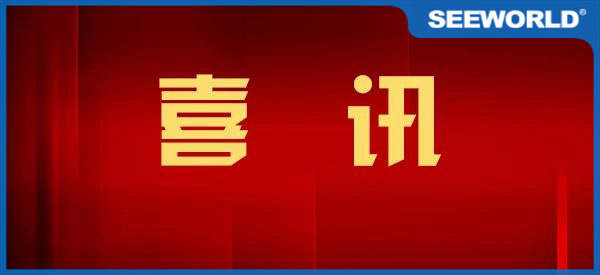 SEEWORLD®

喜 讯